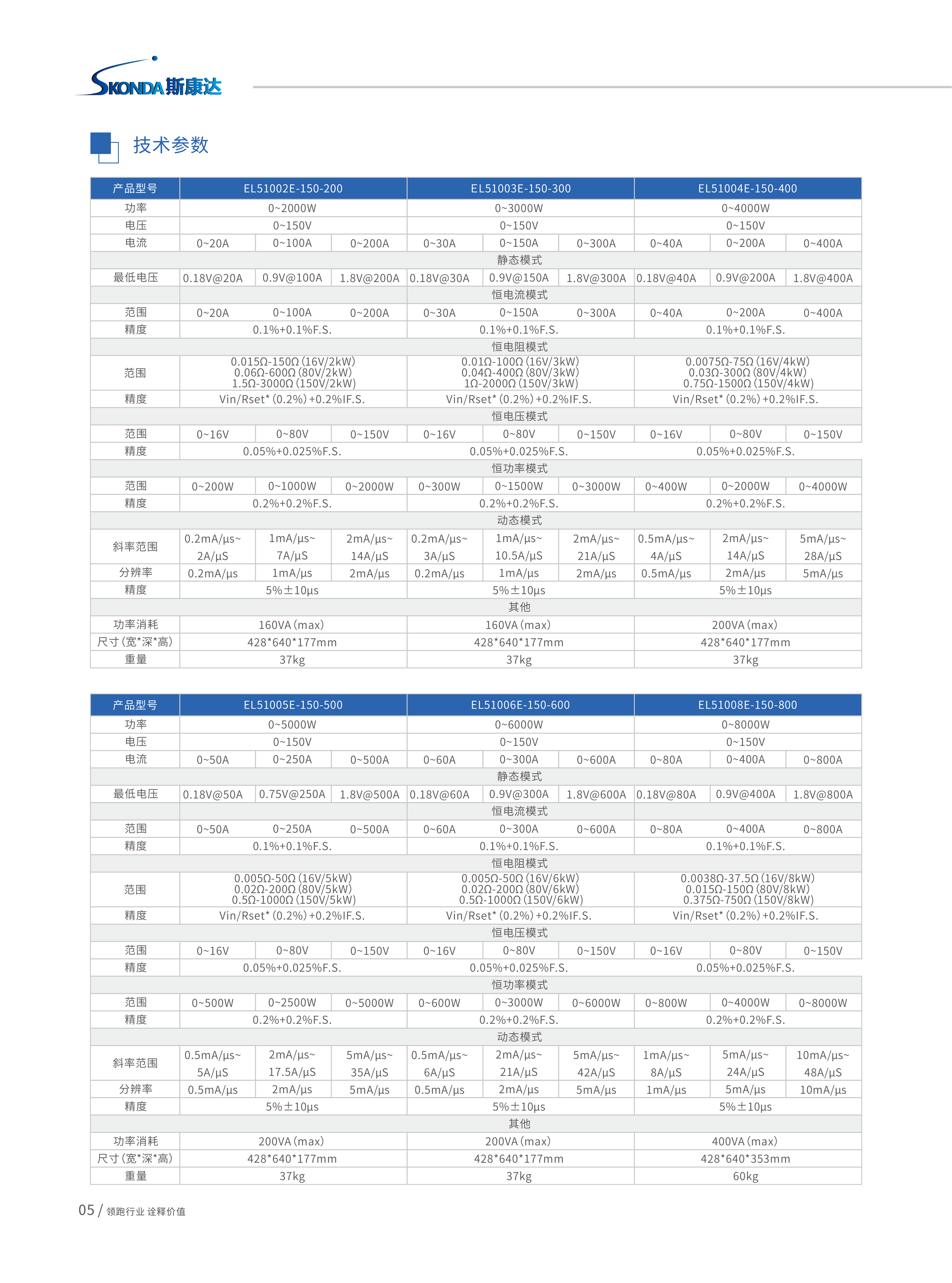 SKONDA斯康达

技术参数

| 产品型号 | EL51002E-150-200 | | | EL51003E-150-300 | | | EL51004E-150-400 | | |
|---|---|---|---|---|---|---|---|---|---|
| 功率 | 0~2000W | | | 0~3000W | | | 0~4000W | | |
| 电压 | 0~150V | | | 0~150V | | | 0~150V | | |
| 电流 | 0~20A | 0~100A | 0~200A | 0~30A | 0~150A | 0~300A | 0~40A | 0~200A | 0~400A |
| 静态模式 | | | | | | | | | |
| 最低电压 | 0.18V@20A | 0.9V@100A | 1.8V@200A | 0.18V@30A | 0.9V@150A | 1.8V@300A | 0.18V@40A | 0.9V@200A | 1.8V@400A |
| 恒电流模式 | | | | | | | | | |
| 范围 | 0~20A | 0~100A | 0~200A | 0~30A | 0~150A | 0~300A | 0~40A | 0~200A | 0~400A |
| 精度 | 0.1%+0.1%F.S. | | | 0.1%+0.1%F.S. | | | 0.1%+0.1%F.S. | | |
| 恒电阻模式 | | | | | | | | | |
| 范围 | 0.015Ω-150Ω (16V/2kW) 0.06Ω-600Ω (80V/2kW) 1.5Ω-3000Ω (150V/2kW) | | | 0.01Ω-100Ω (16V/3kW) 0.04Ω-400Ω (80V/3kW) 1Ω-2000Ω (150V/3kW) | | | 0.0075Ω-75Ω (16V/4kW) 0.03Ω-300Ω (80V/4kW) 0.75Ω-1500Ω (150V/4kW) | | |
| 精度 | Vin/Rset* (0.2%) +0.2%IF.S. | | | Vin/Rset* (0.2%) +0.2%IF.S. | | | Vin/Rset* (0.2%) +0.2%IF.S. | | |
| 恒电压模式 | | | | | | | | | |
| 范围 | 0~16V | 0~80V | 0~150V | 0~16V | 0~80V | 0~150V | 0~16V | 0~80V | 0~150V |
| 精度 | 0.05%+0.025%F.S. | | | 0.05%+0.025%F.S. | | | 0.05%+0.025%F.S. | | |
| 恒功率模式 | | | | | | | | | |
| 范围 | 0~200W | 0~1000W | 0~2000W | 0~300W | 0~1500W | 0~3000W | 0~400W | 0~2000W | 0~4000W |
| 精度 | 0.2%+0.2%F.S. | | | 0.2%+0.2%F.S. | | | 0.2%+0.2%F.S. | | |
| 动态模式 | | | | | | | | | |
| 斜率范围 | 0.2mA/μs~ 2A/μS | 1mA/μs~ 7A/μS | 2mA/μs~ 14A/μS | 0.2mA/μs~ 3A/μS | 1mA/μs~ 10.5A/μS | 2mA/μs~ 21A/μS | 0.5mA/μs~ 4A/μS | 2mA/μs~ 14A/μS | 5mA/μs~ 28A/μS |
| 分辨率 | 0.2mA/μs | 1mA/μs | 2mA/μs | 0.2mA/μs | 1mA/μs | 2mA/μs | 0.5mA/μs | 2mA/μs | 5mA/μs |
| 精度 | 5%±10μs | | | 5%±10μs | | | 5%±10μs | | |
| 其他 | | | | | | | | | |
| 功率消耗 | 160VA (max) | | | 160VA (max) | | | 200VA (max) | | |
| 尺寸 (宽*深*高) | 428*640*177mm | | | 428*640*177mm | | | 428*640*177mm | | |
| 重量 | 37kg | | | 37kg | | | 37kg | | |

| 产品型号 | EL51005E-150-500 | | | EL51006E-150-600 | | | EL51008E-150-800 | | |
|---|---|---|---|---|---|---|---|---|---|
| 功率 | 0~5000W | | | 0~6000W | | | 0~8000W | | |
| 电压 | 0~150V | | | 0~150V | | | 0~150V | | |
| 电流 | 0~50A | 0~250A | 0~500A | 0~60A | 0~300A | 0~600A | 0~80A | 0~400A | 0~800A |
| 静态模式 | | | | | | | | | |
| 最低电压 | 0.18V@50A | 0.75V@250A | 1.8V@500A | 0.18V@60A | 0.9V@300A | 1.8V@600A | 0.18V@80A | 0.9V@400A | 1.8V@800A |
| 恒电流模式 | | | | | | | | | |
| 范围 | 0~50A | 0~250A | 0~500A | 0~60A | 0~300A | 0~600A | 0~80A | 0~400A | 0~800A |
| 精度 | 0.1%+0.1%F.S. | | | 0.1%+0.1%F.S. | | | 0.1%+0.1%F.S. | | |
| 恒电阻模式 | | | | | | | | | |
| 范围 | 0.005Ω-50Ω (16V/5kW) 0.02Ω-200Ω (80V/5kW) 0.5Ω-1000Ω (150V/5kW) | | | 0.005Ω-50Ω (16V/6kW) 0.02Ω-200Ω (80V/6kW) 0.5Ω-1000Ω (150V/6kW) | | | 0.0038Ω-37.5Ω (16V/8kW) 0.015Ω-150Ω (80V/8kW) 0.375Ω-750Ω (150V/8kW) | | |
| 精度 | Vin/Rset* (0.2%) +0.2%IF.S. | | | Vin/Rset* (0.2%) +0.2%IF.S. | | | Vin/Rset* (0.2%) +0.2%IF.S. | | |
| 恒电压模式 | | | | | | | | | |
| 范围 | 0~16V | 0~80V | 0~150V | 0~16V | 0~80V | 0~150V | 0~16V | 0~80V | 0~150V |
| 精度 | 0.05%+0.025%F.S. | | | 0.05%+0.025%F.S. | | | 0.05%+0.025%F.S. | | |
| 恒功率模式 | | | | | | | | | |
| 范围 | 0~500W | 0~2500W | 0~5000W | 0~600W | 0~3000W | 0~6000W | 0~800W | 0~4000W | 0~8000W |
| 精度 | 0.2%+0.2%F.S. | | | 0.2%+0.2%F.S. | | | 0.2%+0.2%F.S. | | |
| 动态模式 | | | | | | | | | |
| 斜率范围 | 0.5mA/μs~ 5A/μS | 2mA/μs~ 17.5A/μS | 5mA/μs~ 35A/μS | 0.5mA/μs~ 6A/μS | 2mA/μs~ 21A/μS | 5mA/μs~ 42A/μS | 1mA/μs~ 8A/μS | 5mA/μs~ 24A/μS | 10mA/μs~ 48A/μS |
| 分辨率 | 0.5mA/μs | 2mA/μs | 5mA/μs | 0.5mA/μs | 2mA/μs | 5mA/μs | 1mA/μs | 5mA/μs | 10mA/μs |
| 精度 | 5%±10μs | | | 5%±10μs | | | 5%±10μs | | |
| 其他 | | | | | | | | | |
| 功率消耗 | 200VA (max) | | | 200VA (max) | | | 400VA (max) | | |
| 尺寸 (宽*深*高) | 428*640*177mm | | | 428*640*177mm | | | 428*640*353mm | | |
| 重量 | 37kg | | | 37kg | | | 60kg | | |

05 / 领跑行业 诠释价值